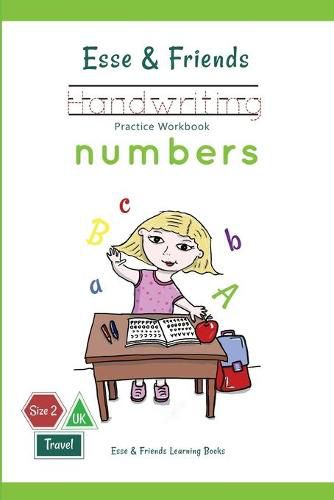 Esse & Friends

Handwriting

Practice Workbook

numbers

c B b a A

Size 2 UK Travel

Esse & Friends Learning Books